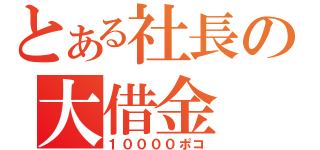 とある社長の
大借金
１００００ポコ